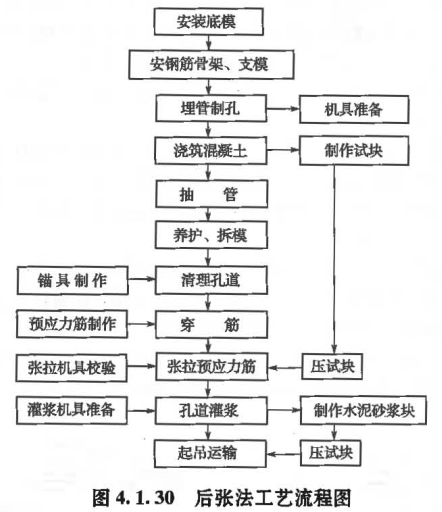 安装底模

安钢筋骨架、支模

埋管制孔

机具准备

浇筑混凝土

制作试块

抽　管

养护、拆模

锚具制作

清理孔道

预应力筋制作

穿　筋

张拉机具校验

张拉预应力筋

压试块

灌浆机具准备

孔道灌浆

制作水泥砂浆块

起吊运输

压试块

图 4.1.30　后张法工艺流程图